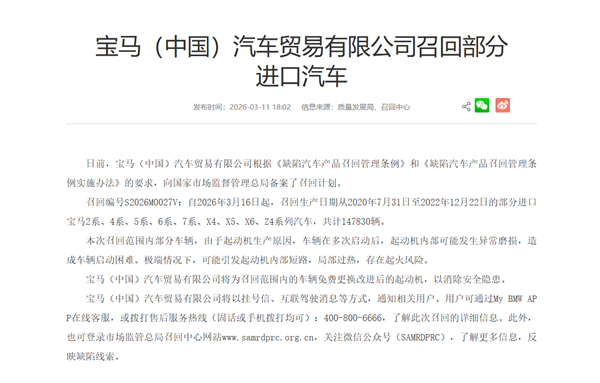 宝马（中国）汽车贸易有限公司召回部分进口汽车

发布时间：2026-03-11 18:02　信息来源：质量发展局、召回中心

日前，宝马（中国）汽车贸易有限公司根据《缺陷汽车产品召回管理条例》和《缺陷汽车产品召回管理条例实施办法》的要求，向国家市场监督管理总局备案了召回计划。

召回编号S2026M0027V：自2026年3月16日起，召回生产日期从2020年7月31日至2022年12月22日的部分进口宝马2系、4系、5系、6系、7系、X4、X5、X6、Z4系列汽车，共计147830辆。

本次召回范围内部分车辆，由于起动机生产原因，车辆在多次启动后，起动机内部可能发生异常磨损，造成车辆启动困难。极端情况下，可能引发起动机内部短路，局部过热，存在起火风险。

宝马（中国）汽车贸易有限公司将为召回范围内的车辆免费更换改进后的起动机，以消除安全隐患。

宝马（中国）汽车贸易有限公司将以挂号信、互联驾驶消息等方式，通知相关用户。用户可通过My BMW APP在线客服，或拨打售后服务热线（固话或手机拨打均可）：400-800-6666，了解此次召回的详细信息。此外，也可登录市场监管总局召回中心网站www.samrdprc.org.cn，关注微信公众号（SAMRDPRC），了解更多信息，反映缺陷线索。